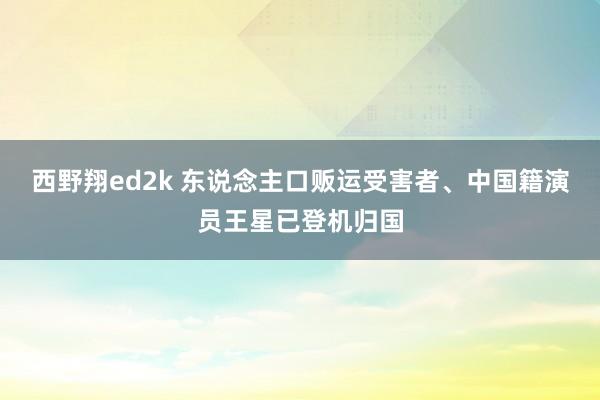 西野翔ed2k 东说念主口贩运受害者、中国籍演员王星已登机归国